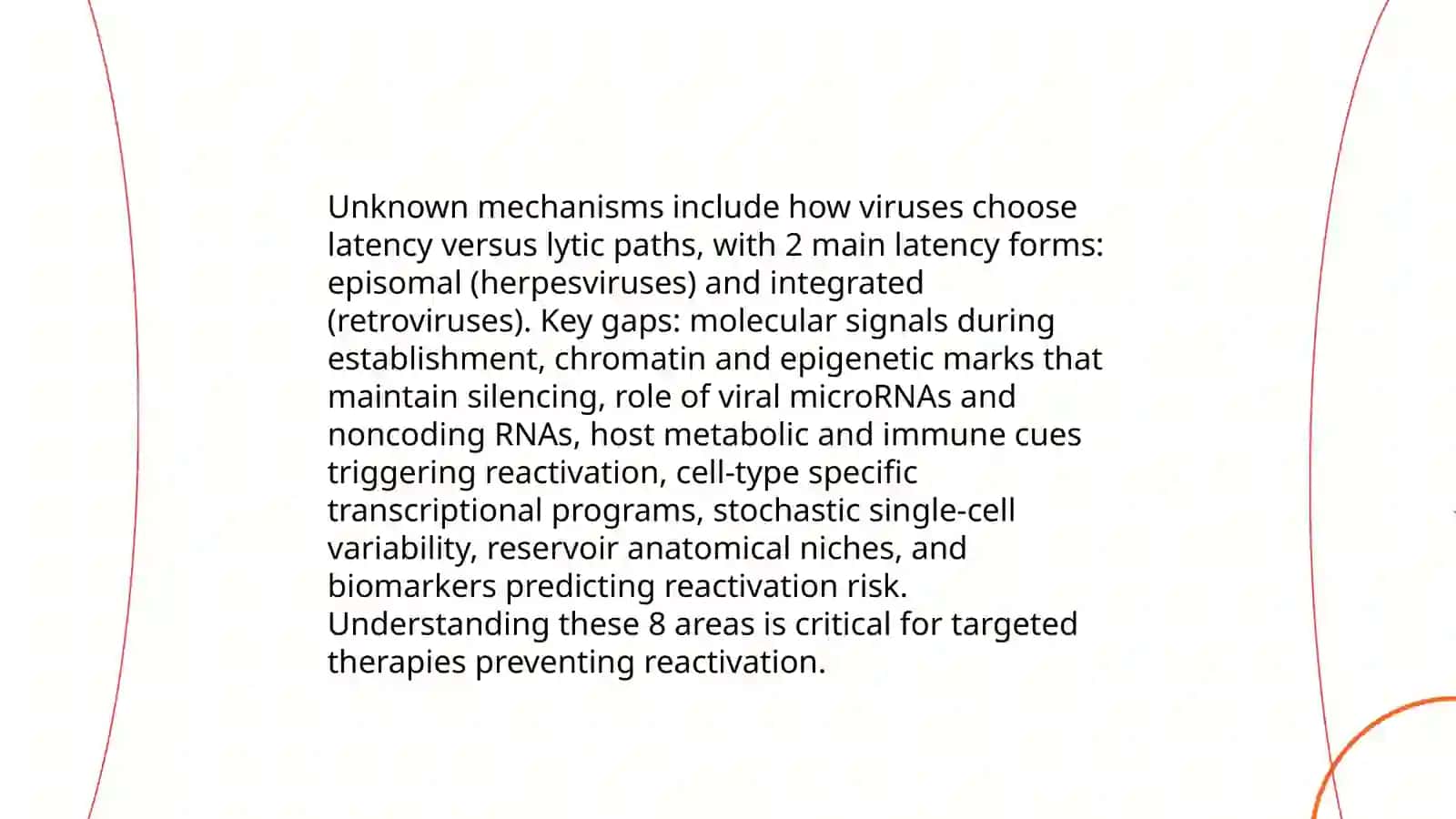 Unknown mechanisms include how viruses choose latency versus lytic paths, with 2 main latency forms: episomal (herpesviruses) and integrated (retroviruses). Key gaps: molecular signals during establishment, chromatin and epigenetic marks that maintain silencing, role of viral microRNAs and noncoding RNAs, host metabolic and immune cues triggering reactivation, cell-type specific transcriptional programs, stochastic single-cell variability, reservoir anatomical niches, and biomarkers predicting reactivation risk. Understanding these 8 areas is critical for targeted therapies preventing reactivation.